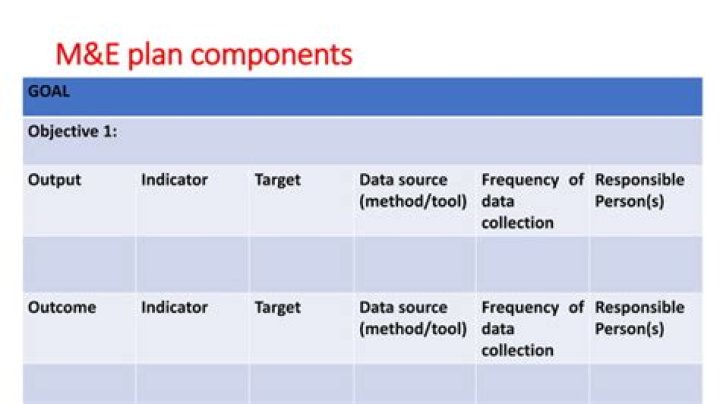 M&E plan components

| GOAL | | | | | |
|---|---|---|---|---|---|
| Objective 1: | | | | | |
| Output | Indicator | Target | Data source (method/tool) | Frequency of data collection | Responsible Person(s) |
| | | | | | |
| Outcome | Indicator | Target | Data source (method/tool) | Frequency of data collection | Responsible Person(s) |
| | | | | | |